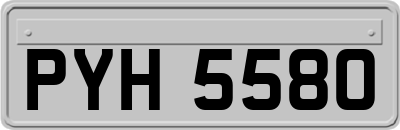 PYH 5580